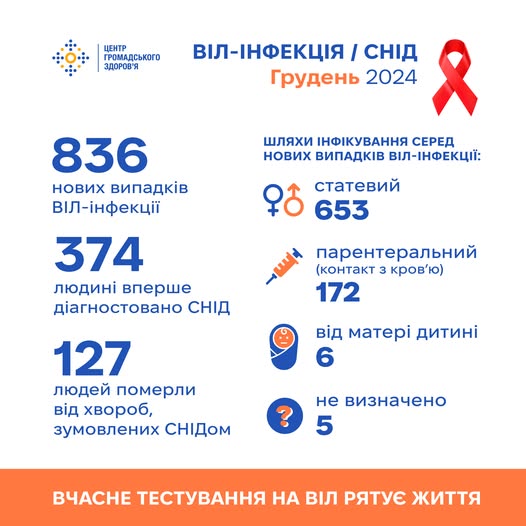 ЦЕНТР ГРОМАДСЬКОГО ЗДОРОВ'Я

ВІЛ-ІНФЕКЦІЯ / СНІД
Грудень 2024

836
нових випадків ВІЛ-інфекції

374
людині вперше діагностовано СНІД

127
людей померли від хвороб, зумовлених СНІДом

ШЛЯХИ ІНФІКУВАННЯ СЕРЕД НОВИХ ВИПАДКІВ ВІЛ-ІНФЕКЦІЇ:

статевий
653

парентеральний
(контакт з кров'ю)
172

від матері дитині
6

не визначено
5

ВЧАСНЕ ТЕСТУВАННЯ НА ВІЛ РЯТУЄ ЖИТТЯ